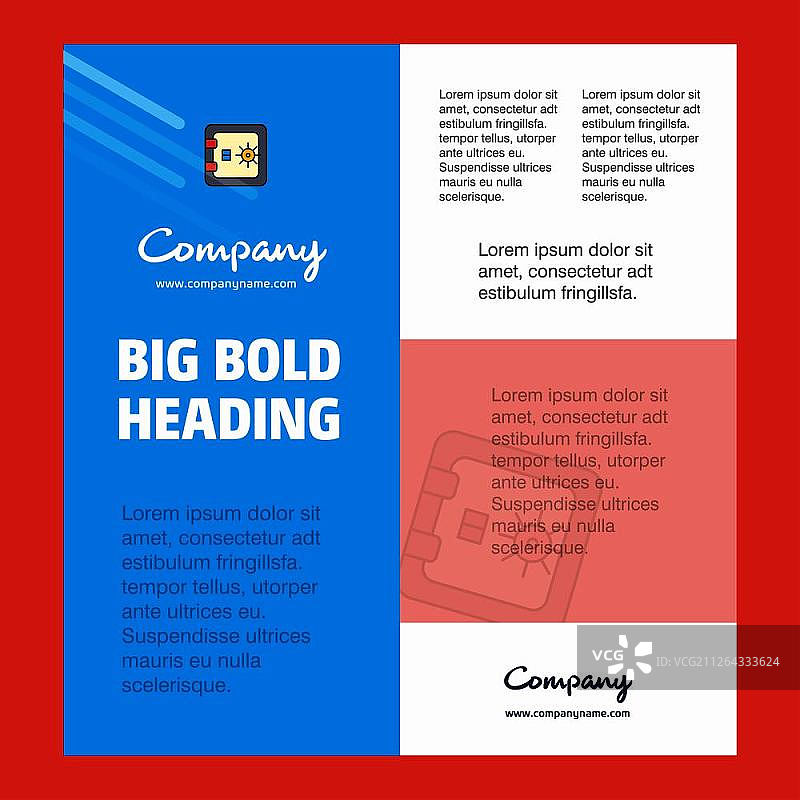 Company

www.companyname.com

BIG BOLD HEADING

Lorem ipsum dolor sit amet, consectetur adt estibulum fringillsfa. tempor tellus, utorper ante ultrices eu. Suspendisse ultrices mauris eu nulla scelerisque.

Lorem ipsum dolor sit amet, consectetur adt estibulum fringillsfa. tempor tellus, utorper ante ultrices eu. Suspendisse ultrices mauris eu nulla scelerisque.

Lorem ipsum dolor sit amet, consectetur adt estibulum fringillsfa. tempor tellus, utorper ante ultrices eu. Suspendisse ultrices mauris eu nulla scelerisque.

Lorem ipsum dolor sit amet, consectetur adt estibulum fringillsfa.

Lorem ipsum dolor sit amet, consectetur adt estibulum fringillsfa. tempor tellus, utorper ante ultrices eu. Suspendisse ultrices mauris eu nulla scelerisque.

VCG ID: VCG211264333624

Company

www.companyname.com